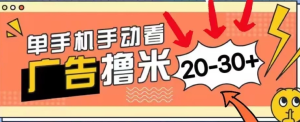 单手机手动看

广告撸米

20-30+